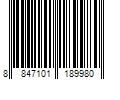 8 847101 189980